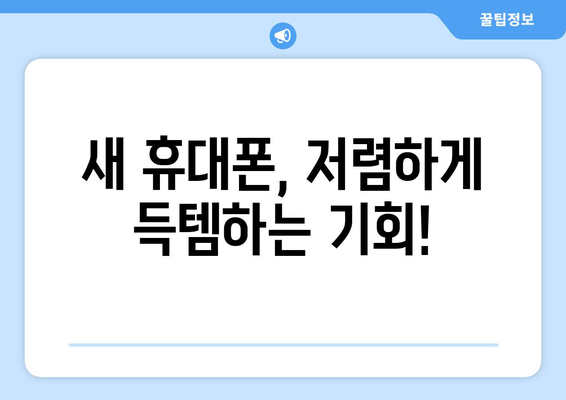 꿀팁정보

새 휴대폰, 저렴하게 득템하는 기회!